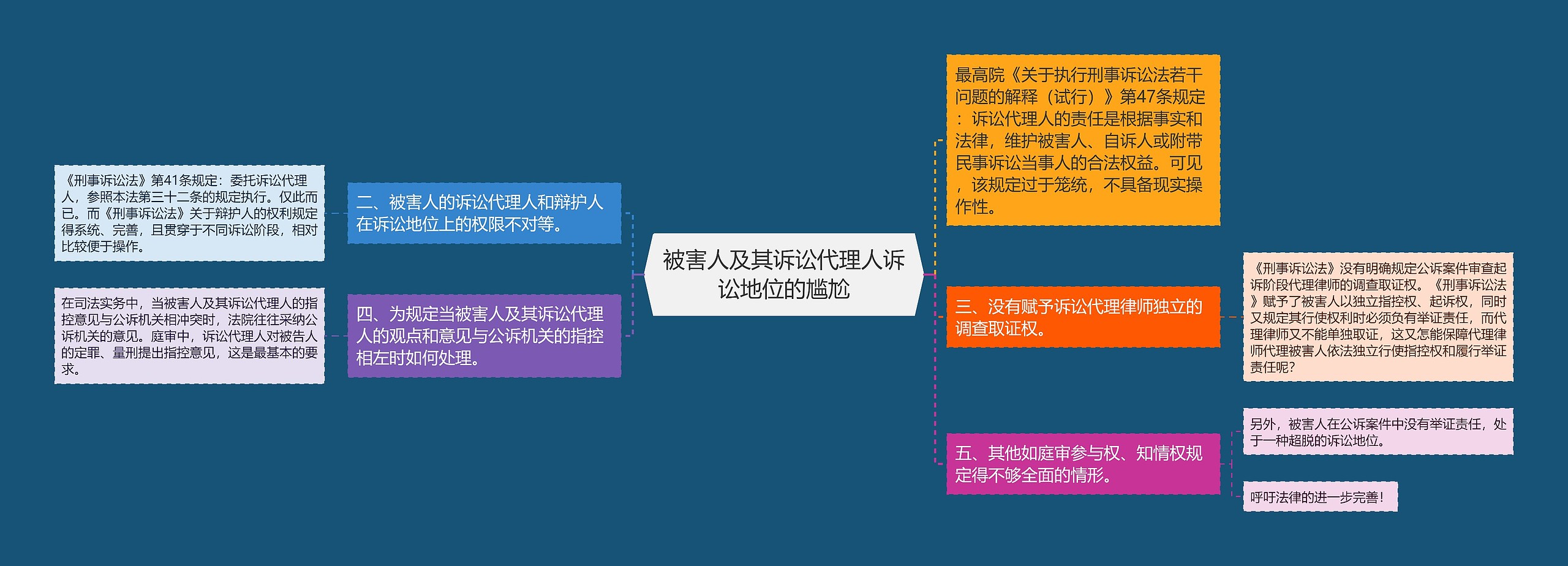 被害人及其诉讼代理人诉讼地位的尴尬

二、被害人的诉讼代理人和辩护人在诉讼地位上的权限不对等。

《刑事诉讼法》第41条规定：委托诉讼代理人，参照本法第三十二条的规定执行。仅此而已。而《刑事诉讼法》关于辩护人的权利规定得系统、完善，且贯穿于不同诉讼阶段，相对比较便于操作。

四、为规定当被害人及其诉讼代理人的观点和意见与公诉机关的指控相左时如何处理。

在司法实务中，当被害人及其诉讼代理人的指控意见与公诉机关相冲突时，法院往往采纳公诉机关的意见。庭审中，诉讼代理人对被告人的定罪、量刑提出指控意见，这是最基本的要求。

最高院《关于执行刑事诉讼法若干问题的解释（试行）》第47条规定：诉讼代理人的责任是根据事实和法律，维护被害人、自诉人或附带民事诉讼当事人的合法权益。可见，该规定过于笼统，不具备现实操作性。

三、没有赋予诉讼代理律师独立的调查取证权。

《刑事诉讼法》没有明确规定公诉案件审查起诉阶段代理律师的调查取证权。《刑事诉讼法》赋予了被害人以独立指控权、起诉权，同时又规定其行使权利时必须负有举证责任，而代理律师又不能单独取证，这又怎能保障代理律师代理被害人依法独立行使指控权和履行举证责任呢？

五、其他如庭审参与权、知情权规定得不够全面的情形。

另外，被害人在公诉案件中没有举证责任，处于一种超脱的诉讼地位。

呼吁法律的进一步完善！